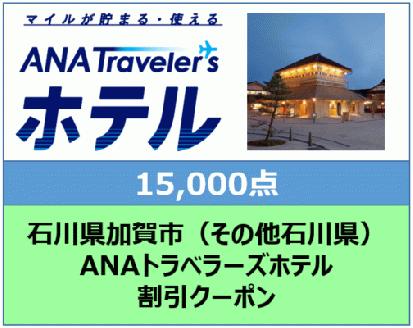 マイルが貯まる・使える

ANA Traveler's

ホテル

15,000点

石川県加賀市（その他石川県）
ANAトラベラーズホテル
割引クーポン